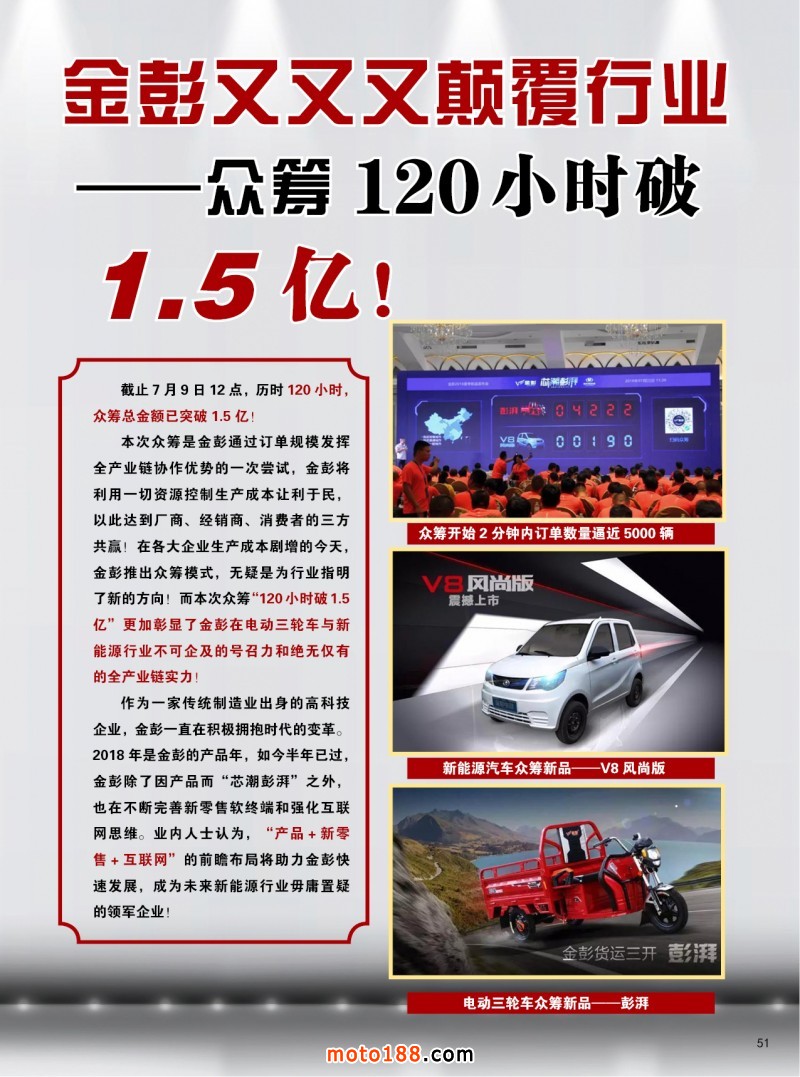 金彭又又又颠覆行业

——众筹120小时破

1.5亿！

截止7月9日12点，历时120小时，众筹总金额已突破1.5亿！

本次众筹是金彭通过订单规模发挥全产业链协作优势的一次尝试，金彭将利用一切资源控制生产成本让利于民，以此达到厂商、经销商、消费者的三方共赢！在各大企业生产成本剧增的今天，金彭推出众筹模式，无疑是为行业指明了新的方向！而本次众筹“120小时破1.5亿”更加彰显了金彭在电动三轮车与新能源行业不可企及的号召力和绝无仅有的全产业链实力！

作为一家传统制造业出身的高科技企业，金彭一直在积极拥抱时代的变革。2018年是金彭的产品年，如今半年已过，金彭除了因产品而“芯潮彭湃”之外，也在不断完善新零售软终端和强化互联网思维。业内人士认为，“产品+新零售+互联网”的前瞻布局将助力金彭快速发展，成为未来新能源行业毋庸置疑的领军企业！

04222
00190

众筹开始2分钟内订单数量逼近5000辆

V8风尚版
震撼上市

新能源汽车众筹新品——V8风尚版

金彭货运三开 彭湃

电动三轮车众筹新品——彭湃

51

moto188.com